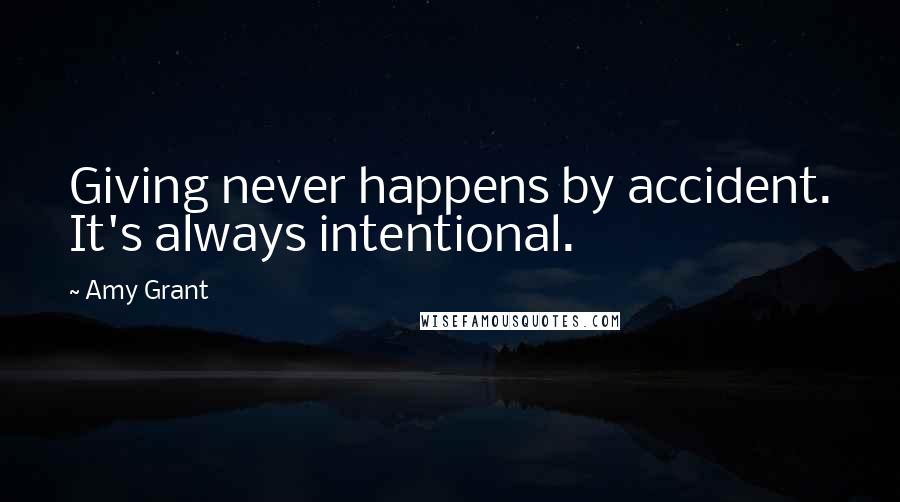 Giving never happens by accident. It's always intentional.

~ Amy Grant

WISEFAMOUSQUOTES.COM